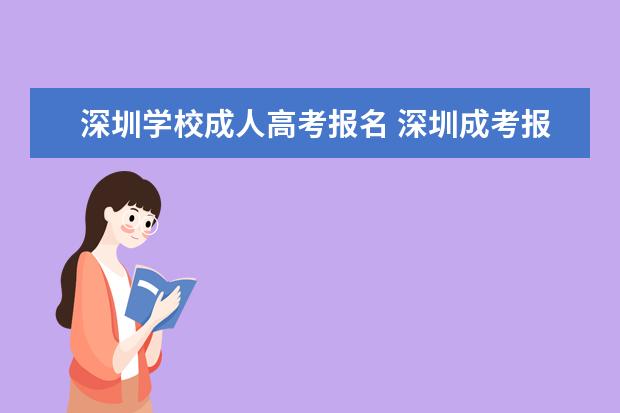 深圳学校成人高考报名 深圳成考报